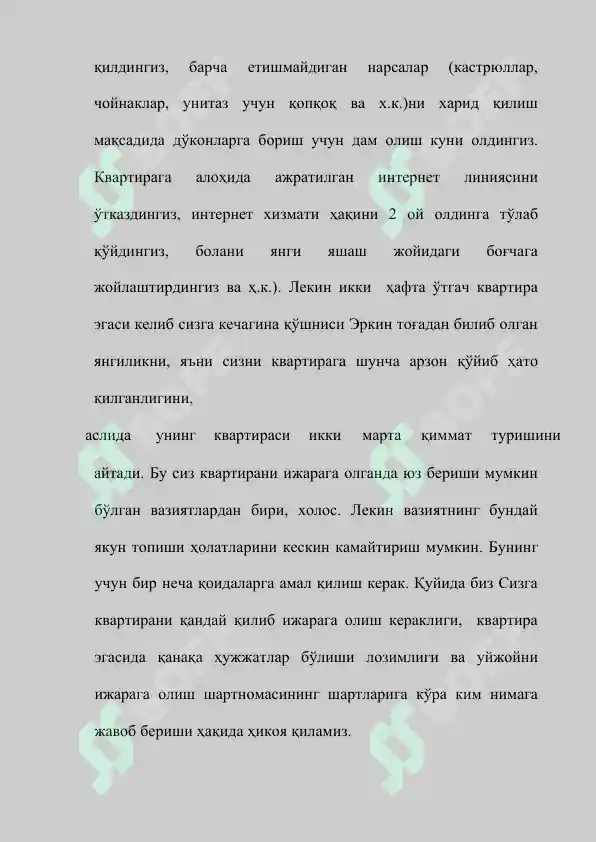 қилдингиз, барча етишмайдиган нарсалар (кастрюллар, чойнаклар, унитаз учун қопқоқ ва х.к.)ни харид қилиш мақсадида дўконларга бориш учун дам олиш куни олдингиз. Квартирага алоҳида ажратилган интернет линиясини ўтказдингиз, интернет хизмати ҳақини 2 ой олдинга тўлаб қўйдингиз, болани янги яшаш жойидаги боғчага жойлаштирдингиз ва ҳ.к.). Лекин икки ҳафта ўтгач квартира эгаси келиб сизга кечагина қўшниси Эркин тоғадан билиб олган янгиликни, яъни сизни квартирага шунча арзон қўйиб ҳато қилганлигини,

аслида унинг квартираси икки марта қиммат туришини айтади. Бу сиз квартирани ижарага олганда юз бериши мумкин бўлган вазиятлардан бири, холос. Лекин вазиятнинг бундай якун топиши ҳолатларини кескин камайтириш мумкин. Бунинг учун бир неча қоидаларга амал қилиш керак. Қуйида биз Сизга квартирани қандай қилиб ижарага олиш кераклиги, квартира эгасида қанақа ҳужжатлар бўлиши лозимлиги ва уйжойни ижарага олиш шартномасининг шартларига кўра ким нимага жавоб бериши ҳақида ҳикоя қиламиз.